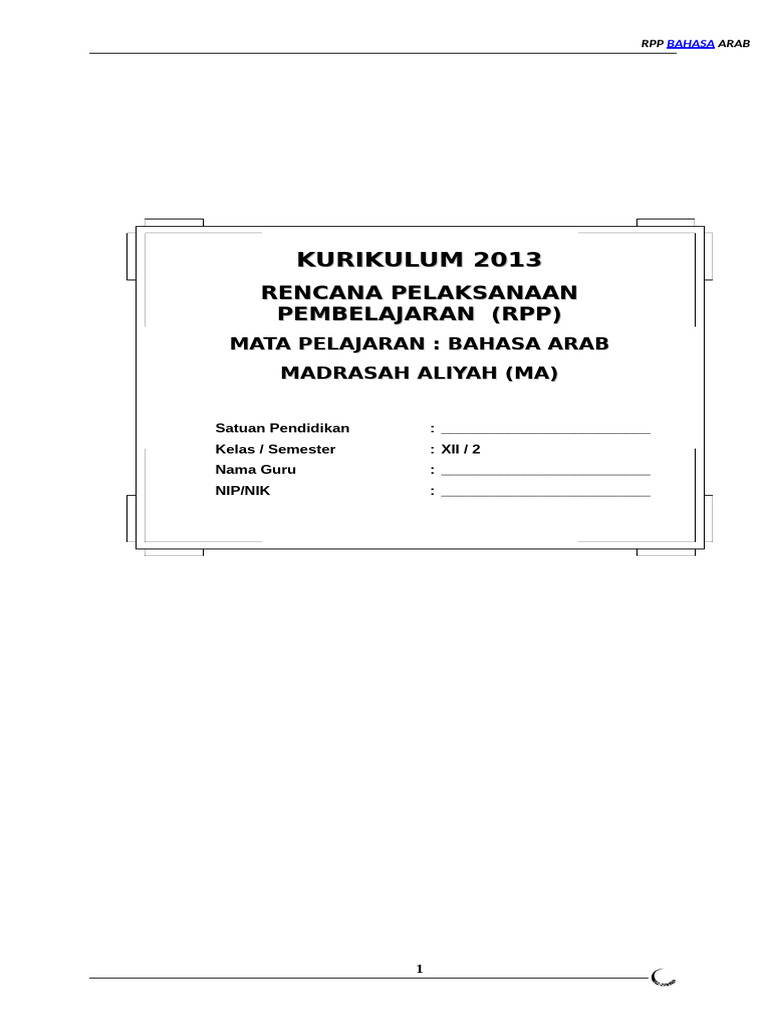 RPP BAHASA ARAB

KURIKULUM 2013

RENCANA PELAKSANAAN PEMBELAJARAN (RPP)

MATA PELAJARAN : BAHASA ARAB

MADRASAH ALIYAH (MA)

Satuan Pendidikan : ____
Kelas / Semester : XII / 2
Nama Guru : ____
NIP/NIK : ____

1